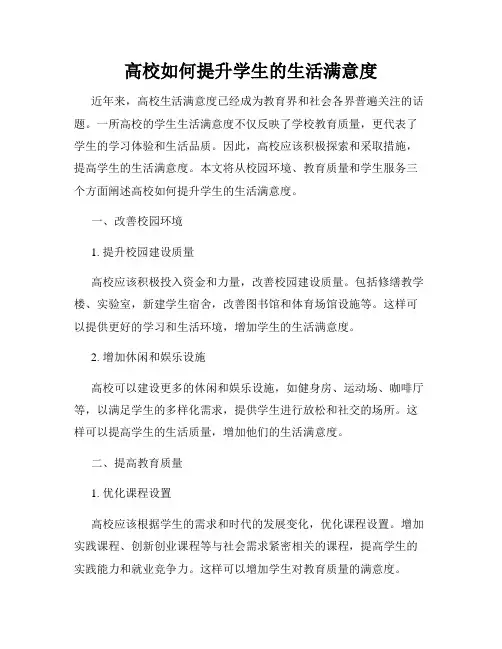 高校如何提升学生的生活满意度

近年来，高校生活满意度已经成为教育界和社会各界普遍关注的话题。一所高校的学生生活满意度不仅反映了学校教育质量，更代表了学生的学习体验和生活品质。因此，高校应该积极探索和采取措施，提高学生的生活满意度。本文将从校园环境、教育质量和学生服务三个方面阐述高校如何提升学生的生活满意度。

一、改善校园环境

1. 提升校园建设质量

高校应该积极投入资金和力量，改善校园建设质量。包括修缮教学楼、实验室，新建学生宿舍，改善图书馆和体育场馆设施等。这样可以提供更好的学习和生活环境，增加学生的生活满意度。

2. 增加休闲和娱乐设施

高校可以建设更多的休闲和娱乐设施，如健身房、运动场、咖啡厅等，以满足学生的多样化需求，提供学生进行放松和社交的场所。这样可以提高学生的生活质量，增加他们的生活满意度。

二、提高教育质量

1. 优化课程设置

高校应该根据学生的需求和时代的发展变化，优化课程设置。增加实践课程、创新创业课程等与社会需求紧密相关的课程，提高学生的实践能力和就业竞争力。这样可以增加学生对教育质量的满意度。